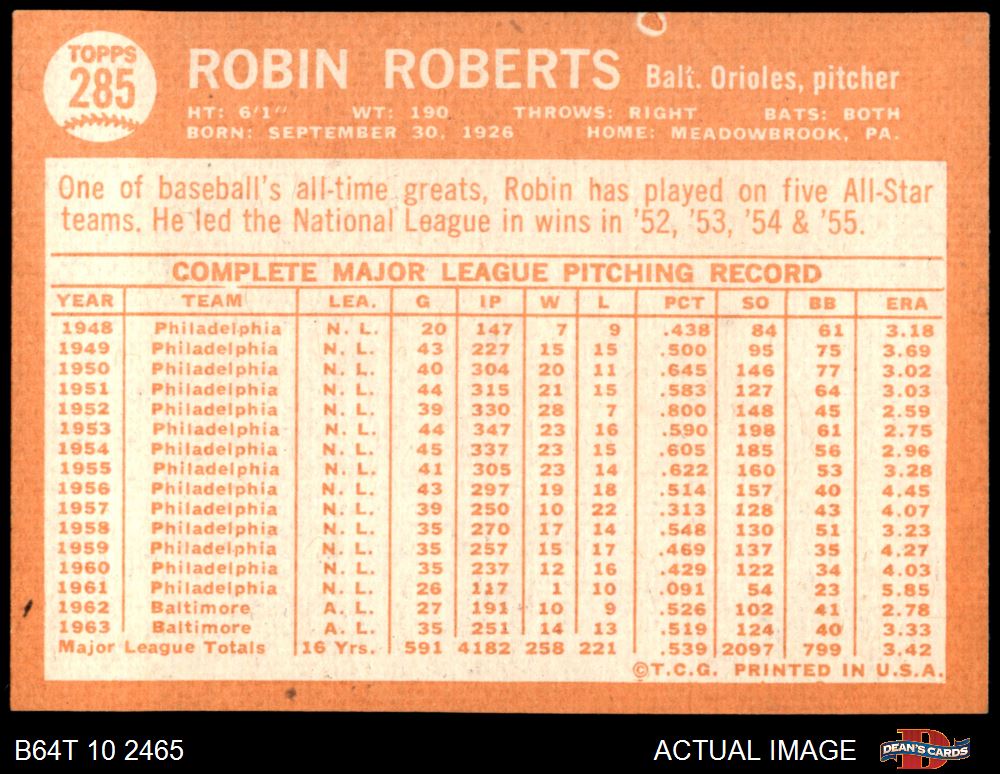 TOPPS
285

ROBIN ROBERTS Balt. Orioles, pitcher

HT: 6'1" WT: 190 THROWS: RIGHT BATS: BOTH
BORN: SEPTEMBER 30, 1926 HOME: MEADOWBROOK, PA.

One of baseball's all-time greats, Robin has played on five All-Star teams. He led the National League in wins in '52, '53, '54 & '55.

COMPLETE MAJOR LEAGUE PITCHING RECORD

| YEAR | TEAM | LEA. | G | IP | W | L | PCT | SO | BB | ERA |
|---|---|---|---|---|---|---|---|---|---|---|
| 1948 | Philadelphia | N. L. | 20 | 147 | 7 | 9 | .438 | 84 | 61 | 3.18 |
| 1949 | Philadelphia | N. L. | 43 | 227 | 15 | 15 | .500 | 95 | 75 | 3.69 |
| 1950 | Philadelphia | N. L. | 40 | 304 | 20 | 11 | .645 | 146 | 77 | 3.02 |
| 1951 | Philadelphia | N. L. | 44 | 315 | 21 | 15 | .583 | 127 | 64 | 3.03 |
| 1952 | Philadelphia | N. L. | 39 | 330 | 28 | 7 | .800 | 148 | 45 | 2.59 |
| 1953 | Philadelphia | N. L. | 44 | 347 | 23 | 16 | .590 | 198 | 61 | 2.75 |
| 1954 | Philadelphia | N. L. | 45 | 337 | 23 | 15 | .605 | 185 | 56 | 2.96 |
| 1955 | Philadelphia | N. L. | 41 | 305 | 23 | 14 | .622 | 160 | 53 | 3.28 |
| 1956 | Philadelphia | N. L. | 43 | 297 | 19 | 18 | .514 | 157 | 40 | 4.45 |
| 1957 | Philadelphia | N. L. | 39 | 250 | 10 | 22 | .313 | 128 | 43 | 4.07 |
| 1958 | Philadelphia | N. L. | 35 | 270 | 17 | 14 | .548 | 130 | 51 | 3.23 |
| 1959 | Philadelphia | N. L. | 35 | 257 | 15 | 17 | .469 | 137 | 35 | 4.27 |
| 1960 | Philadelphia | N. L. | 35 | 237 | 12 | 16 | .429 | 122 | 34 | 4.03 |
| 1961 | Philadelphia | N. L. | 26 | 117 | 1 | 10 | .091 | 54 | 23 | 5.85 |
| 1962 | Baltimore | A. L. | 27 | 191 | 10 | 9 | .526 | 102 | 41 | 2.78 |
| 1963 | Baltimore | A. L. | 35 | 251 | 14 | 13 | .519 | 124 | 40 | 3.33 |
| Major League Totals | | 16 Yrs. | 591 | 4182 | 258 | 221 | .539 | 2097 | 799 | 3.42 |

©T.C.G. PRINTED IN U.S.A.

B64T 10 2465

ACTUAL IMAGE

DEAN'S CARDS